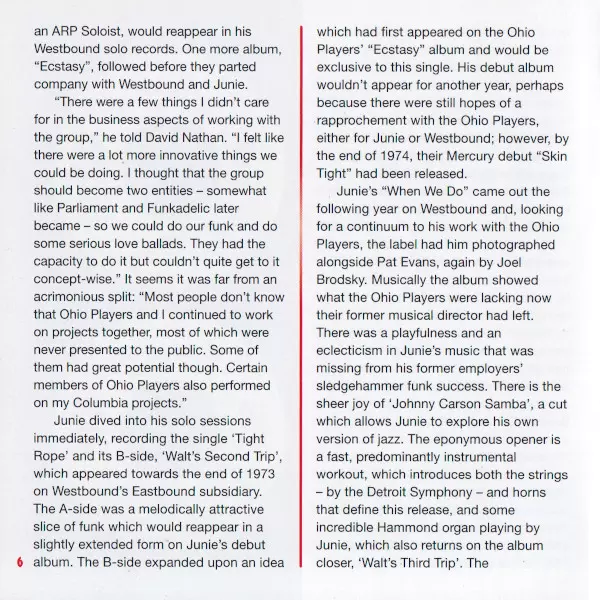 an ARP Soloist, would reappear in his Westbound solo records. One more album, "Ecstasy", followed before they parted company with Westbound and Junie.

"There were a few things I didn't care for in the business aspects of working with the group," he told David Nathan. "I felt like there were a lot more innovative things we could be doing. I thought that the group should become two entities – somewhat like Parliament and Funkadelic later became – so we could do our funk and do some serious love ballads. They had the capacity to do it but couldn't quite get to it concept-wise." It seems it was far from an acrimonious split: "Most people don't know that Ohio Players and I continued to work on projects together, most of which were never presented to the public. Some of them had great potential though. Certain members of Ohio Players also performed on my Columbia projects."

Junie dived into his solo sessions immediately, recording the single 'Tight Rope' and its B-side, 'Walt's Second Trip', which appeared towards the end of 1973 on Westbound's Eastbound subsidiary. The A-side was a melodically attractive slice of funk which would reappear in a slightly extended form on Junie's debut album. The B-side expanded upon an idea

6

which had first appeared on the Ohio Players' "Ecstasy" album and would be exclusive to this single. His debut album wouldn't appear for another year, perhaps because there were still hopes of a rapprochement with the Ohio Players, either for Junie or Westbound; however, by the end of 1974, their Mercury debut "Skin Tight" had been released.

Junie's "When We Do" came out the following year on Westbound and, looking for a continuum to his work with the Ohio Players, the label had him photographed alongside Pat Evans, again by Joel Brodsky. Musically the album showed what the Ohio Players were lacking now their former musical director had left. There was a playfulness and an eclecticism in Junie's music that was missing from his former employers' sledgehammer funk success. There is the sheer joy of 'Johnny Carson Samba', a cut which allows Junie to explore his own version of jazz. The eponymous opener is a fast, predominantly instrumental workout, which introduces both the strings – by the Detroit Symphony – and horns that define this release, and some incredible Hammond organ playing by Junie, which also returns on the album closer, 'Walt's Third Trip'. The